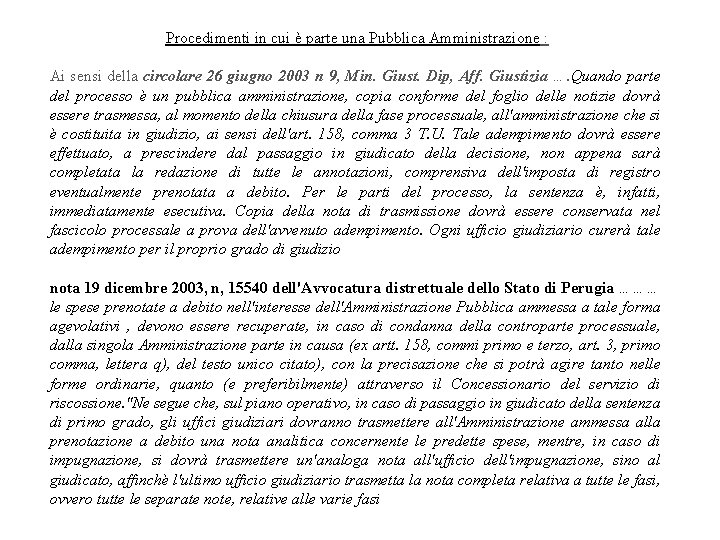 Procedimenti in cui è parte una Pubblica Amministrazione :

Ai sensi della circolare 26 giugno 2003 n 9, Min. Giust. Dip, Aff. Giustizia … .Quando parte del processo è un pubblica amministrazione, copia conforme del foglio delle notizie dovrà essere trasmessa, al momento della chiusura della fase processuale, all'amministrazione che si è costituita in giudizio, ai sensi dell'art. 158, comma 3 T.U. Tale adempimento dovrà essere effettuato, a prescindere dal passaggio in giudicato della decisione, non appena sarà completata la redazione di tutte le annotazioni, comprensiva dell'imposta di registro eventualmente prenotata a debito. Per le parti del processo, la sentenza è, infatti, immediatamente esecutiva. Copia della nota di trasmissione dovrà essere conservata nel fascicolo processuale a prova dell'avvenuto adempimento. Ogni ufficio giudiziario curerà tale adempimento per il proprio grado di giudizio

nota 19 dicembre 2003, n, 15540 dell'Avvocatura distrettuale dello Stato di Perugia … … … le spese prenotate a debito nell'interesse dell'Amministrazione Pubblica ammessa a tale forma agevolativi , devono essere recuperate, in caso di condanna della controparte processuale, dalla singola Amministrazione parte in causa (ex artt. 158, commi primo e terzo, art. 3, primo comma, lettera q), del testo unico citato), con la precisazione che si potrà agire tanto nelle forme ordinarie, quanto (e preferibilmente) attraverso il Concessionario del servizio di riscossione."Ne segue che, sul piano operativo, in caso di passaggio in giudicato della sentenza di primo grado, gli uffici giudiziari dovranno trasmettere all'Amministrazione ammessa alla prenotazione a debito una nota analitica concernente le predette spese, mentre, in caso di impugnazione, si dovrà trasmettere un'analoga nota all'ufficio dell'impugnazione, sino al giudicato, affinchè l'ultimo ufficio giudiziario trasmetta la nota completa relativa a tutte le fasi, ovvero tutte le separate note, relative alle varie fasi